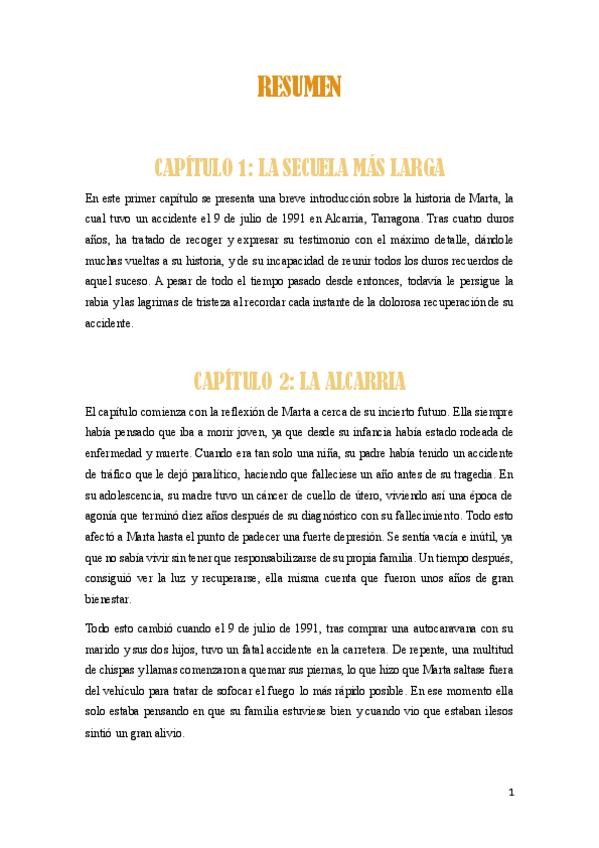 RESUMEN

CAPÍTULO 1: LA SECUELA MÁS LARGA

En este primer capítulo se presenta una breve introducción sobre la historia de Marta, la cual tuvo un accidente el 9 de julio de 1991 en Alcarria, Tarragona. Tras cuatro duros años, ha tratado de recoger y expresar su testimonio con el máximo detalle, dándole muchas vueltas a su historia, y de su incapacidad de reunir todos los duros recuerdos de aquel suceso. A pesar de todo el tiempo pasado desde entonces, todavía le persigue la rabia y las lagrimas de tristeza al recordar cada instante de la dolorosa recuperación de su accidente.

CAPÍTULO 2: LA ALCARRIA

El capítulo comienza con la reflexión de Marta a cerca de su incierto futuro. Ella siempre había pensado que iba a morir joven, ya que desde su infancia había estado rodeada de enfermedad y muerte. Cuando era tan solo una niña, su padre había tenido un accidente de tráfico que le dejó paralítico, haciendo que falleciese un año antes de su tragedia. En su adolescencia, su madre tuvo un cáncer de cuello de útero, viviendo así una época de agonía que terminó diez años después de su diagnóstico con su fallecimiento. Todo esto afectó a Marta hasta el punto de padecer una fuerte depresión. Se sentía vacía e inútil, ya que no sabía vivir sin tener que responsabilizarse de su propia familia. Un tiempo después, consiguió ver la luz y recuperarse, ella misma cuenta que fueron unos años de gran bienestar.

Todo esto cambió cuando el 9 de julio de 1991, tras comprar una autocaravana con su marido y sus dos hijos, tuvo un fatal accidente en la carretera. De repente, una multitud de chispas y llamas comenzaron a quemar sus piernas, lo que hizo que Marta saltase fuera del vehículo para tratar de sofocar el fuego lo más rápido posible. En ese momento ella solo estaba pensando en que su familia estuviese bien y cuando vio que estaban ilesos sintió un gran alivio.

1